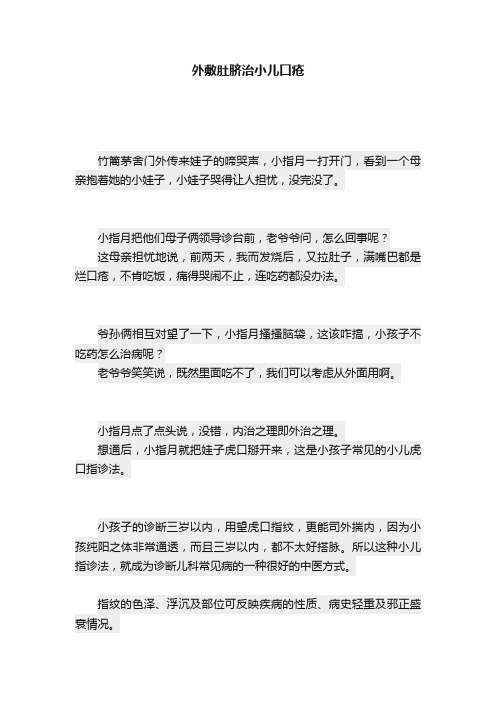 外敷肚脐治小儿口疮

竹篱茅舍门外传来娃子的啼哭声，小指月一打开门，看到一个母亲抱着她的小娃子，小娃子哭得让人担忧，没完没了。

小指月把他们母子俩领导诊台前，老爷爷问，怎么回事呢？
这母亲担忧地说，前两天，我而发烧后，又拉肚子，满嘴巴都是烂口疮，不肯吃饭，痛得哭闹不止，连吃药都没办法。

爷孙俩相互对望了一下，小指月搔搔脑袋，这该咋搞，小孩子不吃药怎么治病呢？
老爷爷笑笑说，既然里面吃不了，我们可以考虑从外面用啊。

小指月点了点头说，没错，内治之理即外治之理。
想通后，小指月就把娃子虎口掰开来，这是小孩子常见的小儿虎口指诊法。

小孩子的诊断三岁以内，用望虎口指纹，更能司外揣内，因为小孩纯阳之体非常通透，而且三岁以内，都不太好搭脉。所以这种小儿指诊法，就成为诊断儿科常见病的一种很好的中医方式。

指纹的色泽、浮沉及部位可反映疾病的性质、病史轻重及邪正盛衰情况。